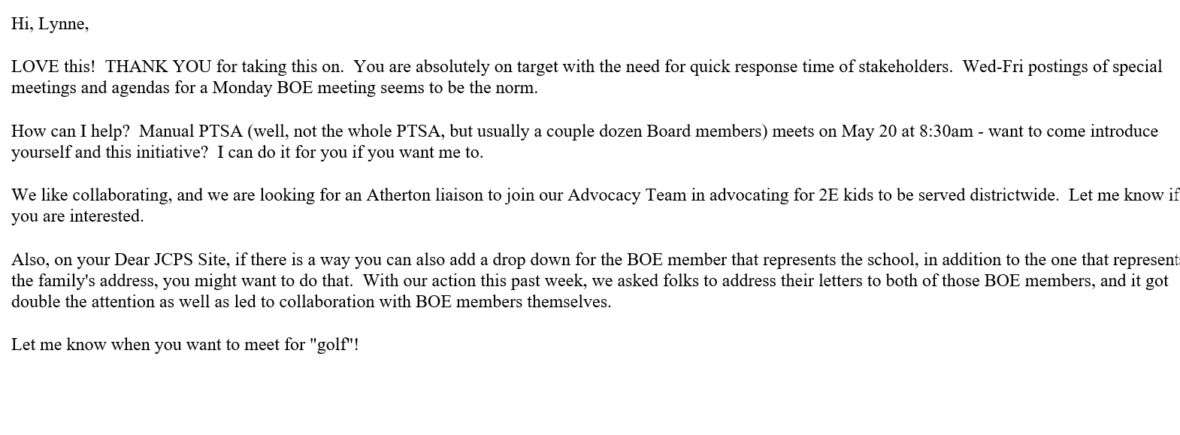 Hi, Lynne,

LOVE this! THANK YOU for taking this on. You are absolutely on target with the need for quick response time of stakeholders. Wed-Fri postings of special meetings and agendas for a Monday BOE meeting seems to be the norm.

How can I help? Manual PTSA (well, not the whole PTSA, but usually a couple dozen Board members) meets on May 20 at 8:30am - want to come introduce yourself and this initiative? I can do it for you if you want me to.

We like collaborating, and we are looking for an Atherton liaison to join our Advocacy Team in advocating for 2E kids to be served districtwide. Let me know if you are interested.

Also, on your Dear JCPS Site, if there is a way you can also add a drop down for the BOE member that represents the school, in addition to the one that represent the family's address, you might want to do that. With our action this past week, we asked folks to address their letters to both of those BOE members, and it got double the attention as well as led to collaboration with BOE members themselves.

Let me know when you want to meet for "golf"!